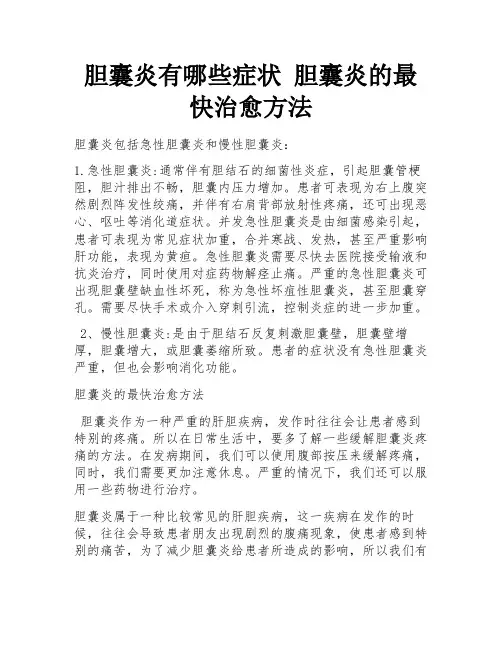 胆囊炎有哪些症状 胆囊炎的最快治愈方法

胆囊炎包括急性胆囊炎和慢性胆囊炎:

1.急性胆囊炎:通常伴有胆结石的细菌性炎症，引起胆囊管梗阻，胆汁排出不畅，胆囊内压力增加。患者可表现为右上腹突然剧烈阵发性绞痛，并伴有右肩背部放射性疼痛，还可出现恶心、呕吐等消化道症状。并发急性胆囊炎是由细菌感染引起，患者可表现为常见症状加重，合并寒战、发热，甚至严重影响肝功能，表现为黄疸。急性胆囊炎需要尽快去医院接受输液和抗炎治疗，同时使用对症药物解痉止痛。严重的急性胆囊炎可出现胆囊壁缺血性坏死，称为急性坏疽性胆囊炎，甚至胆囊穿孔。需要尽快手术或介入穿刺引流，控制炎症的进一步加重。

2、慢性胆囊炎:是由于胆结石反复刺激胆囊壁，胆囊壁增厚，胆囊增大，或胆囊萎缩所致。患者的症状没有急性胆囊炎严重，但也会影响消化功能。

胆囊炎的最快治愈方法

胆囊炎作为一种严重的肝胆疾病，发作时往往会让患者感到特别的疼痛。所以在日常生活中，要多了解一些缓解胆囊炎疼痛的方法。在发病期间，我们可以使用腹部按压来缓解疼痛，同时，我们需要更加注意休息。严重的情况下，我们还可以服用一些药物进行治疗。

胆囊炎属于一种比较常见的肝胆疾病，这一疾病在发作的时候，往往会导致患者朋友出现剧烈的腹痛现象，使患者感到特别的痛苦，为了减少胆囊炎给患者所造成的影响，所以我们有